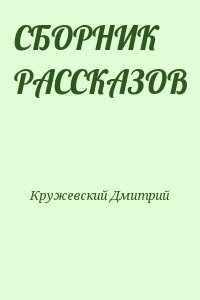 СБОРНИК РАССКАЗОВ

Кружевский Дмитрий